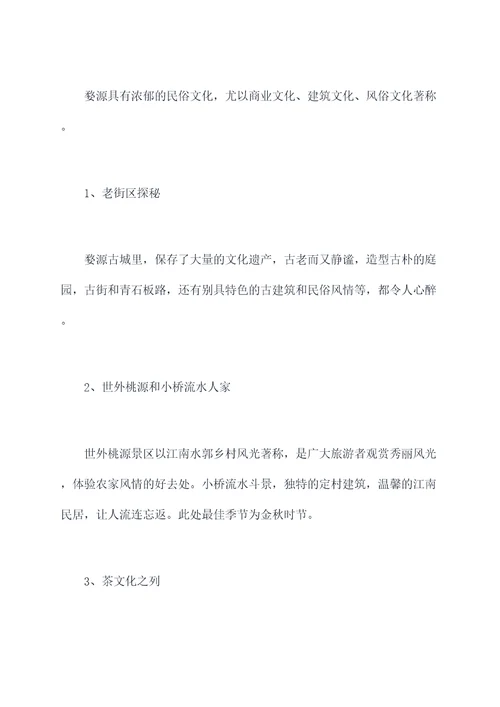 婺源具有浓郁的民俗文化，尤以商业文化、建筑文化、风俗文化著称。

1、老街区探秘

婺源古城里，保存了大量的文化遗产，古老而又静谧，造型古朴的庭园，古街和青石板路，还有别具特色的古建筑和民俗风情等，都令人心醉。

2、世外桃源和小桥流水人家

世外桃源景区以江南水郭乡村风光著称，是广大旅游者观赏秀丽风光，体验农家风情的好去处。小桥流水斗景，独特的定村建筑，温馨的江南民居，让人流连忘返。此处最佳季节为金秋时节。

3、茶文化之列